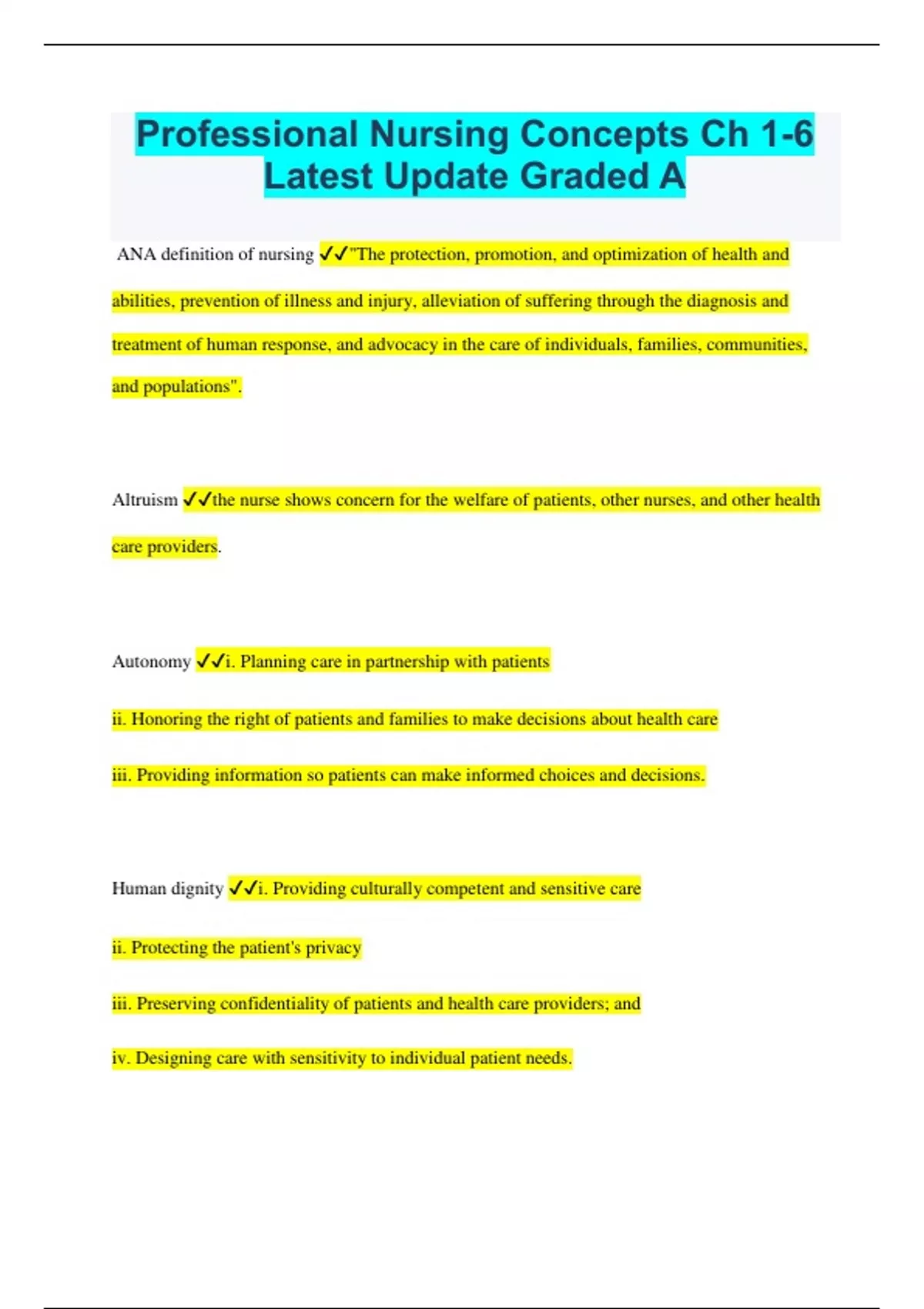 Professional Nursing Concepts Ch 1-6 Latest Update Graded A

ANA definition of nursing ✓✓"The protection, promotion, and optimization of health and abilities, prevention of illness and injury, alleviation of suffering through the diagnosis and treatment of human response, and advocacy in the care of individuals, families, communities, and populations".

Altruism ✓✓the nurse shows concern for the welfare of patients, other nurses, and other health care providers.

Autonomy ✓✓i. Planning care in partnership with patients

ii. Honoring the right of patients and families to make decisions about health care

iii. Providing information so patients can make informed choices and decisions.

Human dignity ✓✓i. Providing culturally competent and sensitive care

ii. Protecting the patient's privacy

iii. Preserving confidentiality of patients and health care providers; and

iv. Designing care with sensitivity to individual patient needs.